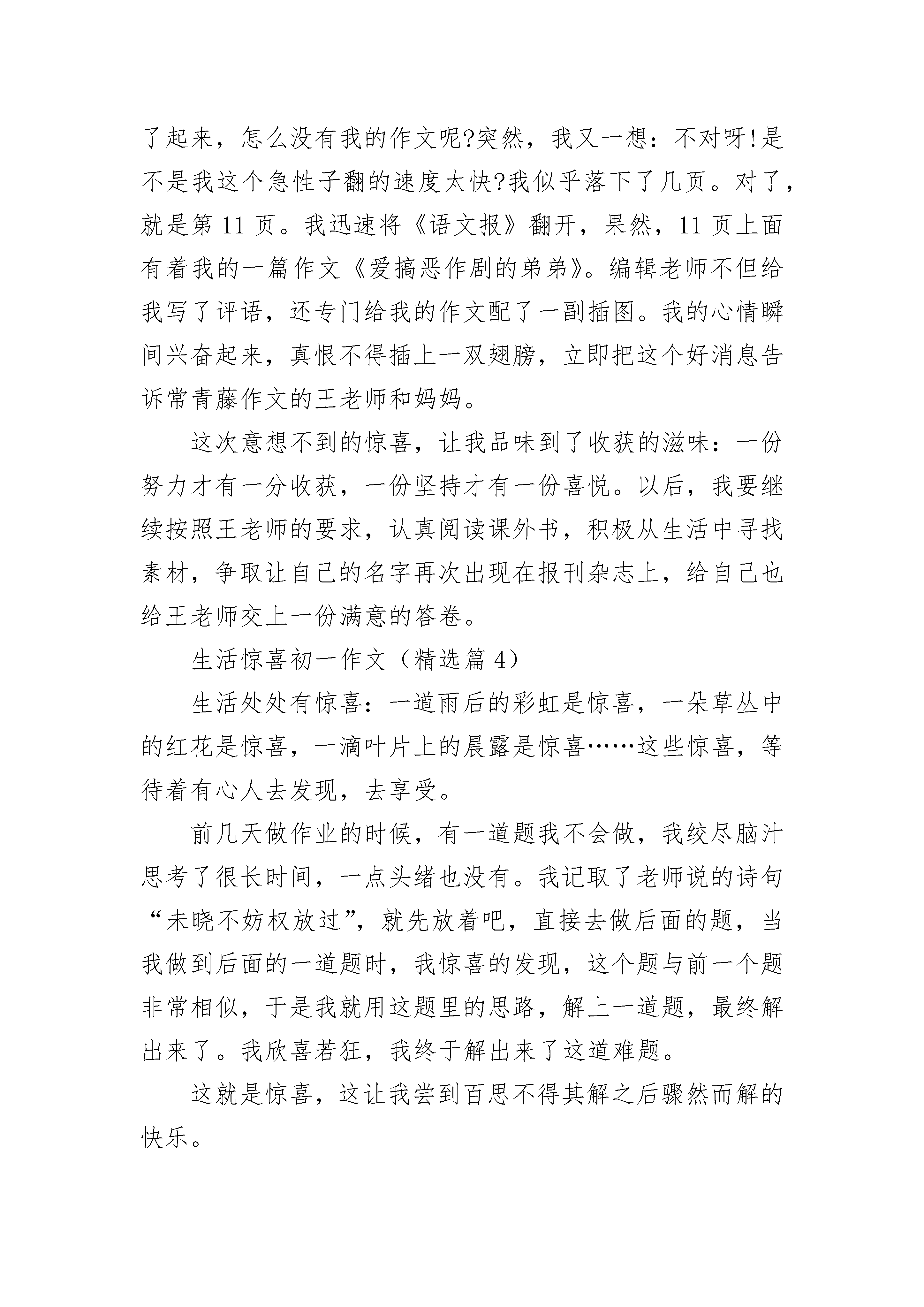 了起来，怎么没有我的作文呢?突然，我又一想：不对呀!是不是我这个急性子翻的速度太快?我似乎落下了几页。对了，就是第 11 页。我迅速将《语文报》翻开，果然，11 页上面有着我的一篇作文《爱搞恶作剧的弟弟》。编辑老师不但给我写了评语，还专门给我的作文配了一副插图。我的心情瞬间兴奋起来，真恨不得插上一双翅膀，立即把这个好消息告诉常青藤作文的王老师和妈妈。

这次意想不到的惊喜，让我品味到了收获的滋味：一份努力才有一分收获，一份坚持才有一份喜悦。以后，我要继续按照王老师的要求，认真阅读课外书，积极从生活中寻找素材，争取让自己的名字再次出现在报刊杂志上，给自己也给王老师交上一份满意的答卷。

生活惊喜初一作文（精选篇 4）

生活处处有惊喜：一道雨后的彩虹是惊喜，一朵草丛中的红花是惊喜，一滴叶片上的晨露是惊喜……这些惊喜，等待着有心人去发现，去享受。

前几天做作业的时候，有一道题我不会做，我绞尽脑汁思考了很长时间，一点头绪也没有。我记取了老师说的诗句“未晓不妨权放过”，就先放着吧，直接去做后面的题，当我做到后面的一道题时，我惊喜的发现，这个题与前一个题非常相似，于是我就用这题里的思路，解上一道题，最终解出来了。我欣喜若狂，我终于解出来了这道难题。

这就是惊喜，这让我尝到百思不得其解之后骤然而解的快乐。